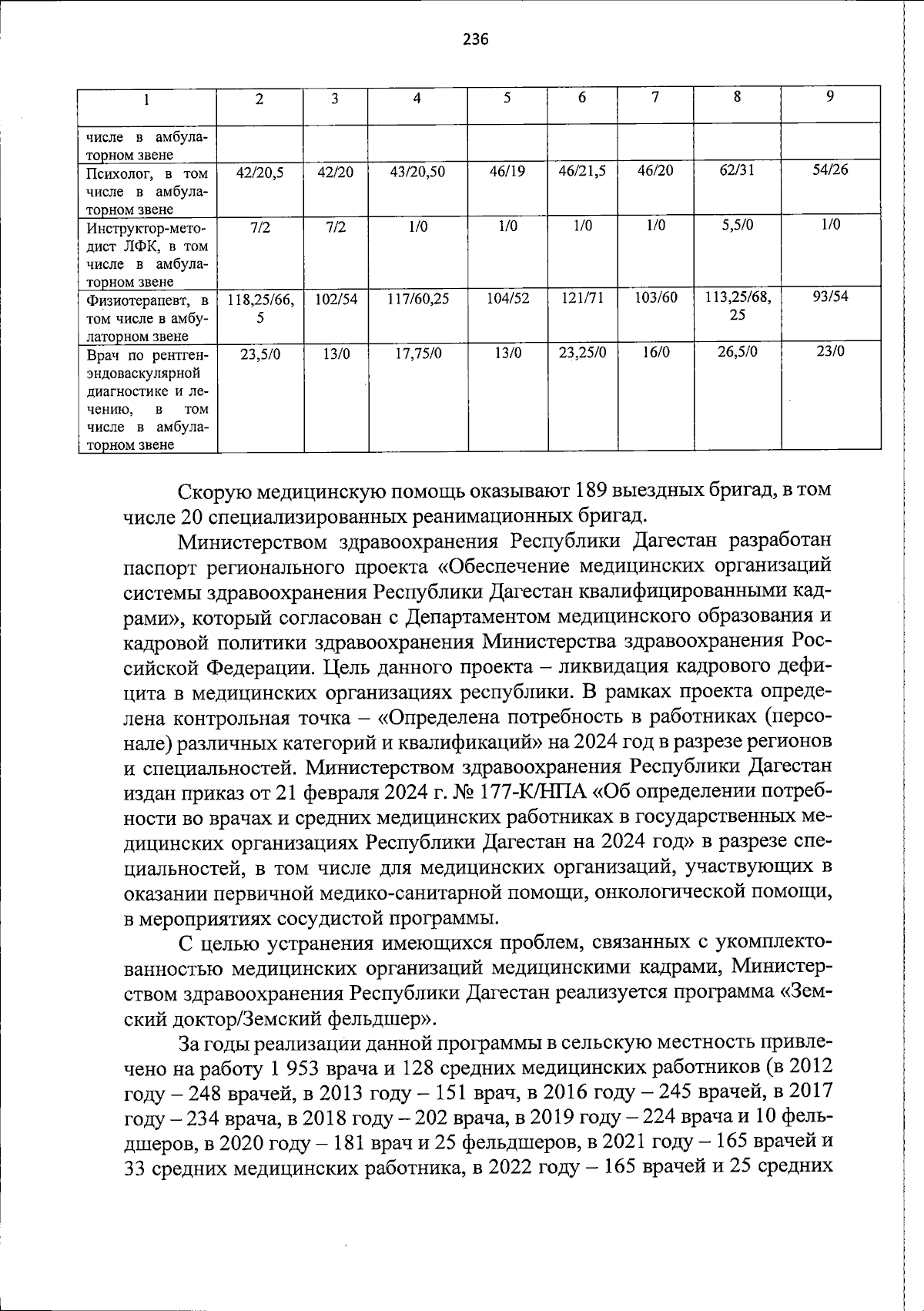 236

| 1 | 2 | 3 | 4 | 5 | 6 | 7 | 8 | 9 |
|---|---|---|---|---|---|---|---|---|
| числе в амбулаторном звене | | | | | | | | |
| Психолог, в том числе в амбулаторном звене | 42/20,5 | 42/20 | 43/20,50 | 46/19 | 46/21,5 | 46/20 | 62/31 | 54/26 |
| Инструктор-методист ЛФК, в том числе в амбулаторном звене | 7/2 | 7/2 | 1/0 | 1/0 | 1/0 | 1/0 | 5,5/0 | 1/0 |
| Физиотерапевт, в том числе в амбулаторном звене | 118,25/66,5 | 102/54 | 117/60,25 | 104/52 | 121/71 | 103/60 | 113,25/68,25 | 93/54 |
| Врач по рентгенэндоваскулярной диагностике и лечению, в том числе в амбулаторном звене | 23,5/0 | 13/0 | 17,75/0 | 13/0 | 23,25/0 | 16/0 | 26,5/0 | 23/0 |

Скорую медицинскую помощь оказывают 189 выездных бригад, в том числе 20 специализированных реанимационных бригад.

Министерством здравоохранения Республики Дагестан разработан паспорт регионального проекта «Обеспечение медицинских организаций системы здравоохранения Республики Дагестан квалифицированными кадрами», который согласован с Департаментом медицинского образования и кадровой политики здравоохранения Министерства здравоохранения Российской Федерации. Цель данного проекта – ликвидация кадрового дефицита в медицинских организациях республики. В рамках проекта определена контрольная точка – «Определена потребность в работниках (персонале) различных категорий и квалификаций» на 2024 год в разрезе регионов и специальностей. Министерством здравоохранения Республики Дагестан издан приказ от 21 февраля 2024 г. № 177-К/НПА «Об определении потребности во врачах и средних медицинских работниках в государственных медицинских организациях Республики Дагестан на 2024 год» в разрезе специальностей, в том числе для медицинских организаций, участвующих в оказании первичной медико-санитарной помощи, онкологической помощи, в мероприятиях сосудистой программы.

С целью устранения имеющихся проблем, связанных с укомплектованностью медицинских организаций медицинскими кадрами, Министерством здравоохранения Республики Дагестан реализуется программа «Земский доктор/Земский фельдшер».

За годы реализации данной программы в сельскую местность привлечено на работу 1 953 врача и 128 средних медицинских работников (в 2012 году – 248 врачей, в 2013 году – 151 врач, в 2016 году – 245 врачей, в 2017 году – 234 врача, в 2018 году – 202 врача, в 2019 году – 224 врача и 10 фельдшеров, в 2020 году – 181 врач и 25 фельдшеров, в 2021 году – 165 врачей и 33 средних медицинских работника, в 2022 году – 165 врачей и 25 средних